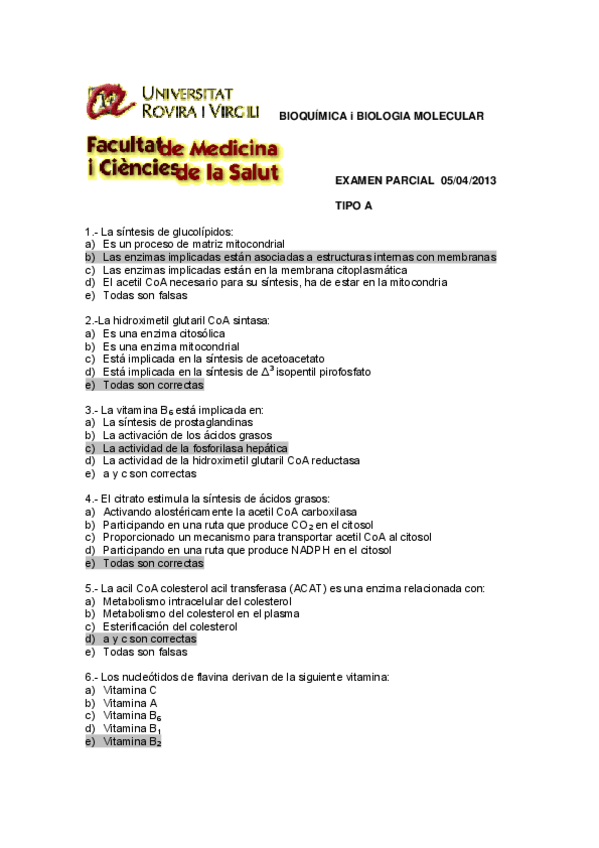 UNIVERSITAT ROVIRA I VIRGILI

BIOQUÍMICA i BIOLOGIA MOLECULAR

Facultat de Medicina i Ciències de la Salut

EXAMEN PARCIAL 05/04/2013

TIPO A

1.- La síntesis de glucolípidos:
a) Es un proceso de matriz mitocondrial
b) Las enzimas implicadas están asociadas a estructuras internas con membranas
c) Las enzimas implicadas están en la membrana citoplasmática
d) El acetil CoA necesario para su síntesis, ha de estar en la mitocondria
e) Todas son falsas

2.-La hidroximetil glutaril CoA sintasa:
a) Es una enzima citosólica
b) Es una enzima mitocondrial
c) Está implicada en la síntesis de acetoacetato
d) Está implicada en la síntesis de $\Delta^3$ isopentil pirofosfato
e) Todas son correctas

3.- La vitamina $B_6$ está implicada en:
a) La síntesis de prostaglandinas
b) La activación de los ácidos grasos
c) La actividad de la fosforilasa hepática
d) La actividad de la hidroximetil glutaril CoA reductasa
e) a y c son correctas

4.- El citrato estimula la síntesis de ácidos grasos:
a) Activando alostéricamente la acetil CoA carboxilasa
b) Participando en una ruta que produce $CO_2$ en el citosol
c) Proporcionado un mecanismo para transportar acetil CoA al citosol
d) Participando en una ruta que produce NADPH en el citosol
e) Todas son correctas

5.- La acil CoA colesterol acil transferasa (ACAT) es una enzima relacionada con:
a) Metabolismo intracelular del colesterol
b) Metabolismo del colesterol en el plasma
c) Esterificación del colesterol
d) a y c son correctas
e) Todas son falsas

6.- Los nucleótidos de flavina derivan de la siguiente vitamina:
a) Vitamina C
b) Vitamina A
c) Vitamina $B_6$
d) Vitamina $B_1$
e) Vitamina $B_2$